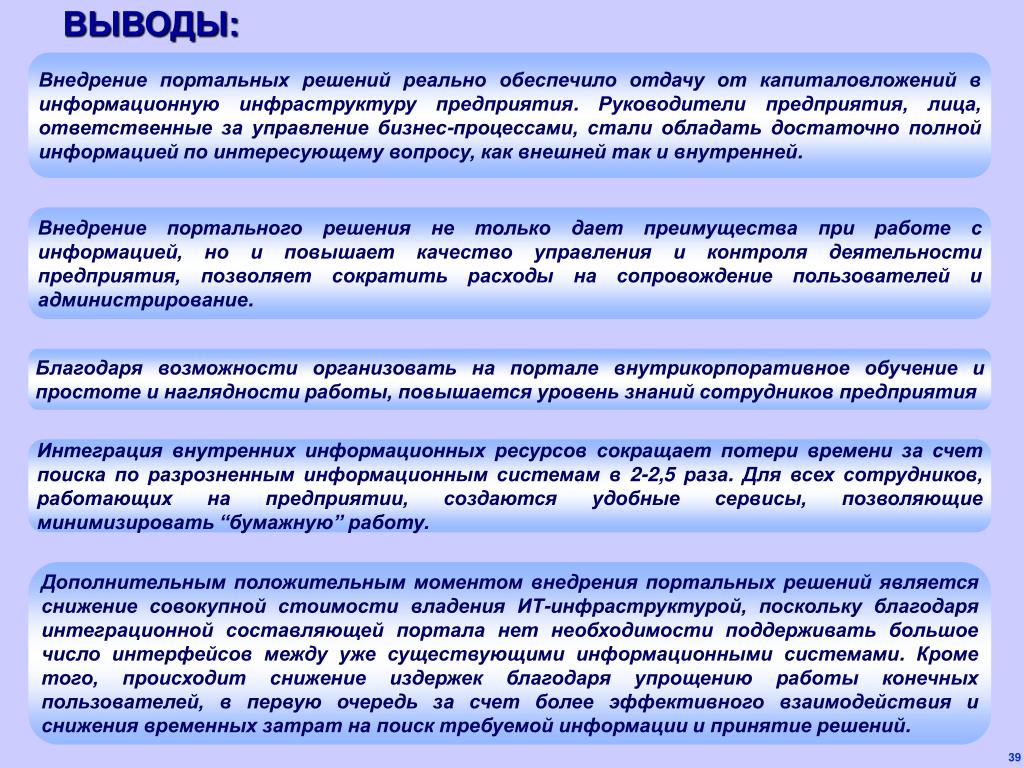 ВЫВОДЫ:

Внедрение портальных решений реально обеспечило отдачу от капиталовложений в информационную инфраструктуру предприятия. Руководители предприятия, лица, ответственные за управление бизнес-процессами, стали обладать достаточно полной информацией по интересующему вопросу, как внешней так и внутренней.

Внедрение портального решения не только дает преимущества при работе с информацией, но и повышает качество управления и контроля деятельности предприятия, позволяет сократить расходы на сопровождение пользователей и администрирование.

Благодаря возможности организовать на портале внутрикорпоративное обучение и простоте и наглядности работы, повышается уровень знаний сотрудников предприятия

Интеграция внутренних информационных ресурсов сокращает потери времени за счет поиска по разрозненным информационным системам в 2-2,5 раза. Для всех сотрудников, работающих на предприятии, создаются удобные сервисы, позволяющие минимизировать “бумажную” работу.

Дополнительным положительным моментом внедрения портальных решений является снижение совокупной стоимости владения ИТ-инфраструктурой, поскольку благодаря интеграционной составляющей портала нет необходимости поддерживать большое число интерфейсов между уже существующими информационными системами. Кроме того, происходит снижение издержек благодаря упрощению работы конечных пользователей, в первую очередь за счет более эффективного взаимодействия и снижения временных затрат на поиск требуемой информации и принятие решений.

39